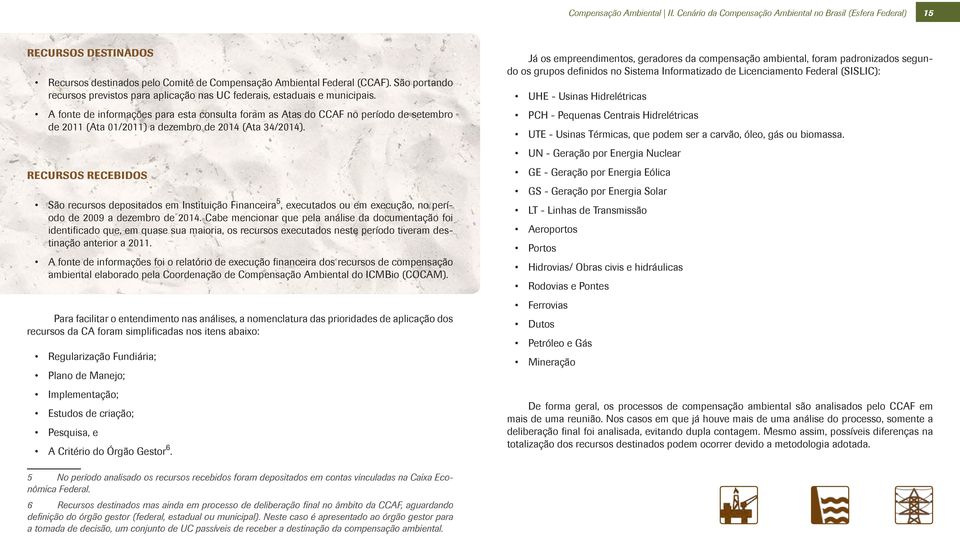 Compensação Ambiental | II. Cenário da Compensação Ambiental no Brasil (Esfera Federal) 15

RECURSOS DESTINADOS

• Recursos destinados pelo Comitê de Compensação Ambiental Federal (CCAF). São portando recursos previstos para aplicação nas UC federais, estaduais e municipais.

• A fonte de informações para esta consulta foram as Atas do CCAF no período de setembro de 2011 (Ata 01/2011) a dezembro de 2014 (Ata 34/2014).

RECURSOS RECEBIDOS

• São recursos depositados em Instituição Financeira$^5$, executados ou em execução, no período de 2009 a dezembro de 2014. Cabe mencionar que pela análise da documentação foi identificado que, em quase sua maioria, os recursos executados neste período tiveram destinação anterior a 2011.

• A fonte de informações foi o relatório de execução financeira dos recursos de compensação ambiental elaborado pela Coordenação de Compensação Ambiental do ICMBio (COCAM).

Para facilitar o entendimento nas análises, a nomenclatura das prioridades de aplicação dos recursos da CA foram simplificadas nos itens abaixo:

• Regularização Fundiária;
• Plano de Manejo;
• Implementação;
• Estudos de criação;
• Pesquisa, e
• A Critério do Órgão Gestor$^6$.

5 No período analisado os recursos recebidos foram depositados em contas vinculadas na Caixa Econômica Federal.

6 Recursos destinados mas ainda em processo de deliberação final no âmbito da CCAF, aguardando definição do órgão gestor (federal, estadual ou municipal). Neste caso é apresentado ao órgão gestor para a tomada de decisão, um conjunto de UC passíveis de receber a destinação da compensação ambiental.

Já os empreendimentos, geradores da compensação ambiental, foram padronizados segundo os grupos definidos no Sistema Informatizado de Licenciamento Federal (SISLIC):

• UHE - Usinas Hidrelétricas
• PCH - Pequenas Centrais Hidrelétricas
• UTE - Usinas Térmicas, que podem ser a carvão, óleo, gás ou biomassa.
• UN - Geração por Energia Nuclear
• GE - Geração por Energia Eólica
• GS - Geração por Energia Solar
• LT - Linhas de Transmissão
• Aeroportos
• Portos
• Hidrovias/ Obras civis e hidráulicas
• Rodovias e Pontes
• Ferrovias
• Dutos
• Petróleo e Gás
• Mineração

De forma geral, os processos de compensação ambiental são analisados pelo CCAF em mais de uma reunião. Nos casos em que já houve mais de uma análise do processo, somente a deliberação final foi analisada, evitando dupla contagem. Mesmo assim, possíveis diferenças na totalização dos recursos destinados podem ocorrer devido a metodologia adotada.